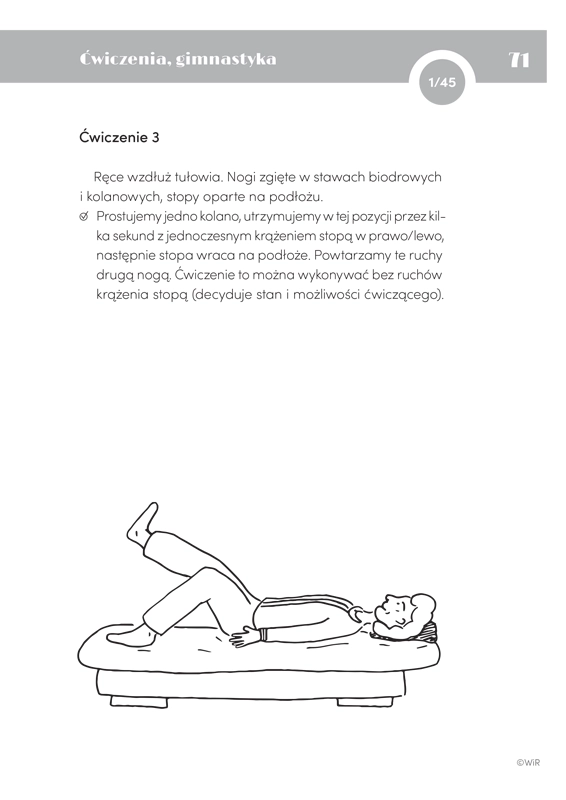 Ćwiczenia, gimnastyka

1/45

71

Ćwiczenie 3

Ręce wzdłuż tułowia. Nogi zgięte w stawach biodrowych i kolanowych, stopy oparte na podłożu.

Prostujemy jedno kolano, utrzymujemy w tej pozycji przez kilka sekund z jednoczesnym krążeniem stopą w prawo/lewo, następnie stopa wraca na podłoże. Powtarzamy te ruchy drugą nogą. Ćwiczenie to można wykonywać bez ruchów krążenia stopą (decyduje stan i możliwości ćwiczącego).

©WiR